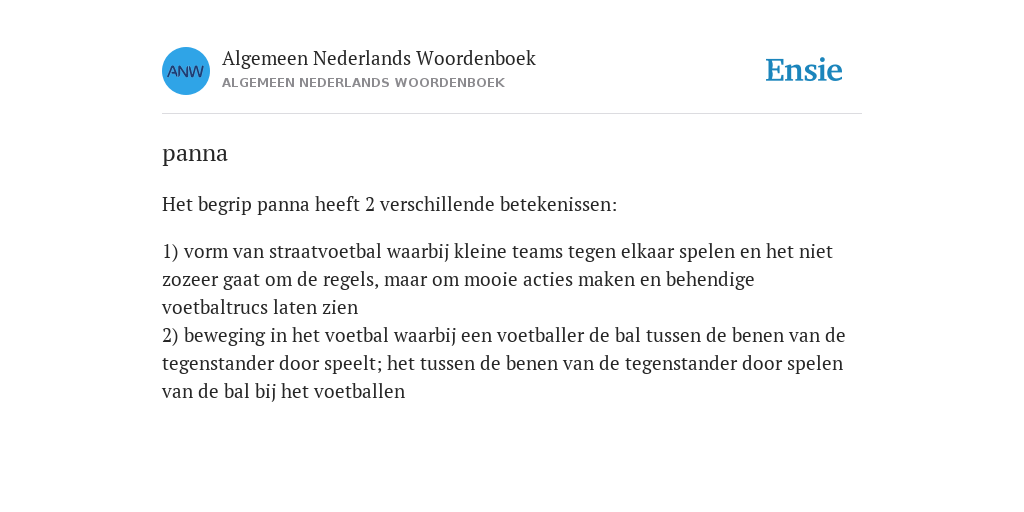 ANW

Algemeen Nederlands Woordenboek
ALGEMEEN NEDERLANDS WOORDENBOEK

Ensie

panna

Het begrip panna heeft 2 verschillende betekenissen:

1) vorm van straatvoetbal waarbij kleine teams tegen elkaar spelen en het niet zozeer gaat om de regels, maar om mooie acties maken en behendige voetbaltrucs laten zien
2) beweging in het voetbal waarbij een voetballer de bal tussen de benen van de tegenstander door speelt; het tussen de benen van de tegenstander door spelen van de bal bij het voetballen